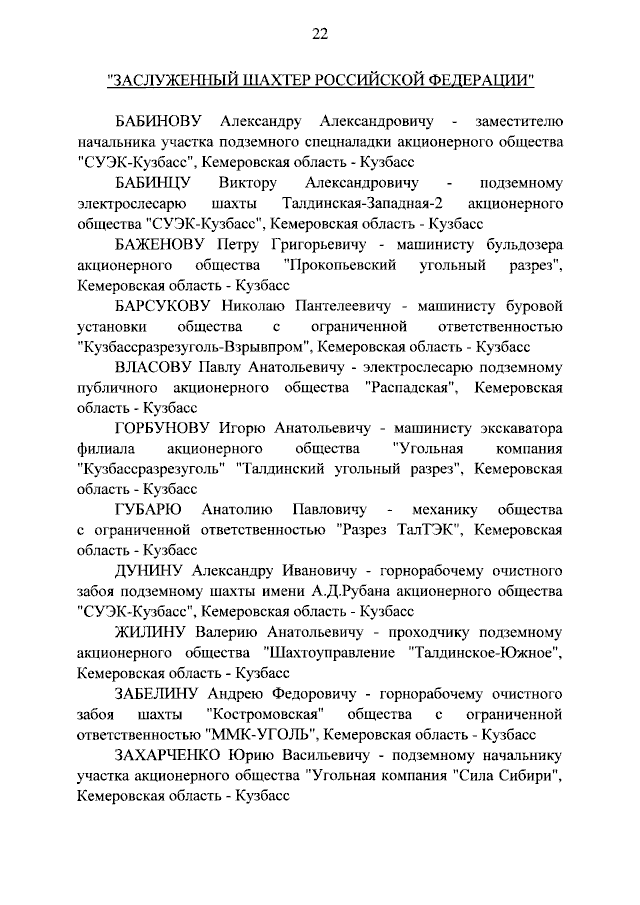 22

"ЗАСЛУЖЕННЫЙ ШАХТЕР РОССИЙСКОЙ ФЕДЕРАЦИИ"

БАБИНОВУ Александру Александровичу - заместителю начальника участка подземного спецналадки акционерного общества "СУЭК-Кузбасс", Кемеровская область - Кузбасс

БАБИНЦУ Виктору Александровичу - подземному электрослесарю шахты Талдинская-Западная-2 акционерного общества "СУЭК-Кузбасс", Кемеровская область - Кузбасс

БАЖЕНОВУ Петру Григорьевичу - машинисту бульдозера акционерного общества "Прокопьевский угольный разрез", Кемеровская область - Кузбасс

БАРСУКОВУ Николаю Пантелеевичу - машинисту буровой установки общества с ограниченной ответственностью "Кузбассразрезуголь-Взрывпром", Кемеровская область - Кузбасс

ВЛАСОВУ Павлу Анатольевичу - электрослесарю подземному публичного акционерного общества "Распадская", Кемеровская область - Кузбасс

ГОРБУНОВУ Игорю Анатольевичу - машинисту экскаватора филиала акционерного общества "Угольная компания "Кузбассразрезуголь" "Талдинский угольный разрез", Кемеровская область - Кузбасс

ГУБАРЮ Анатолию Павловичу - механику общества с ограниченной ответственностью "Разрез ТалТЭК", Кемеровская область - Кузбасс

ДУНИНУ Александру Ивановичу - горнорабочему очистного забоя подземному шахты имени А.Д.Рубана акционерного общества "СУЭК-Кузбасс", Кемеровская область - Кузбасс

ЖИЛИНУ Валерию Анатольевичу - проходчику подземному акционерного общества "Шахтоуправление "Талдинское-Южное", Кемеровская область - Кузбасс

ЗАБЕЛИНУ Андрею Федоровичу - горнорабочему очистного забоя шахты "Костромовская" общества с ограниченной ответственностью "ММК-УГОЛЬ", Кемеровская область - Кузбасс

ЗАХАРЧЕНКО Юрию Васильевичу - подземному начальнику участка акционерного общества "Угольная компания "Сила Сибири", Кемеровская область - Кузбасс